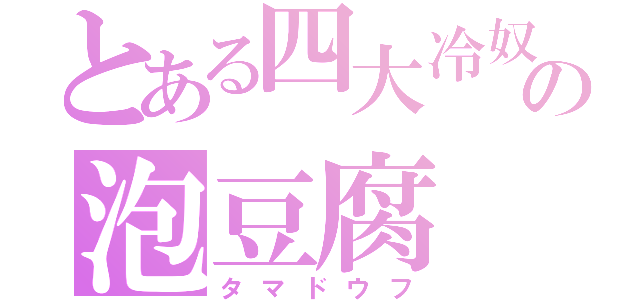 とある四大冷奴の
泡豆腐
タマドウフ